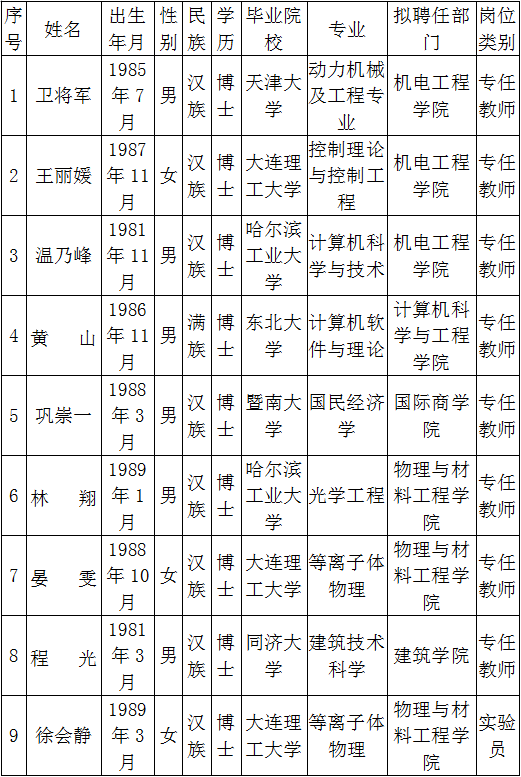 | 序号 | 姓名 | 出生年月 | 性别 | 民族 | 学历 | 毕业院校 | 专业 | 拟聘任部门 | 岗位类别 |
|---|---|---|---|---|---|---|---|---|---|
| 1 | 卫将军 | 1985年7月 | 男 | 汉族 | 博士 | 天津大学 | 动力机械及工程专业 | 机电工程学院 | 专任教师 |
| 2 | 王丽媛 | 1987年11月 | 女 | 汉族 | 博士 | 大连理工大学 | 控制理论与控制工程 | 机电工程学院 | 专任教师 |
| 3 | 温乃峰 | 1981年11月 | 男 | 汉族 | 博士 | 哈尔滨工业大学 | 计算机科学与技术 | 机电工程学院 | 专任教师 |
| 4 | 黄　山 | 1986年11月 | 男 | 满族 | 博士 | 东北大学 | 计算机软件与理论 | 计算机科学与工程学院 | 专任教师 |
| 5 | 巩崇一 | 1988年3月 | 男 | 汉族 | 博士 | 暨南大学 | 国民经济学 | 国际商学院 | 专任教师 |
| 6 | 林　翔 | 1989年1月 | 男 | 汉族 | 博士 | 哈尔滨工业大学 | 光学工程 | 物理与材料工程学院 | 专任教师 |
| 7 | 晏　雯 | 1988年10月 | 女 | 汉族 | 博士 | 大连理工大学 | 等离子体物理 | 物理与材料工程学院 | 专任教师 |
| 8 | 程　光 | 1981年3月 | 男 | 汉族 | 博士 | 同济大学 | 建筑技术科学 | 建筑学院 | 专任教师 |
| 9 | 徐会静 | 1989年3月 | 女 | 汉族 | 博士 | 大连理工大学 | 等离子体物理 | 物理与材料工程学院 | 实验员 |